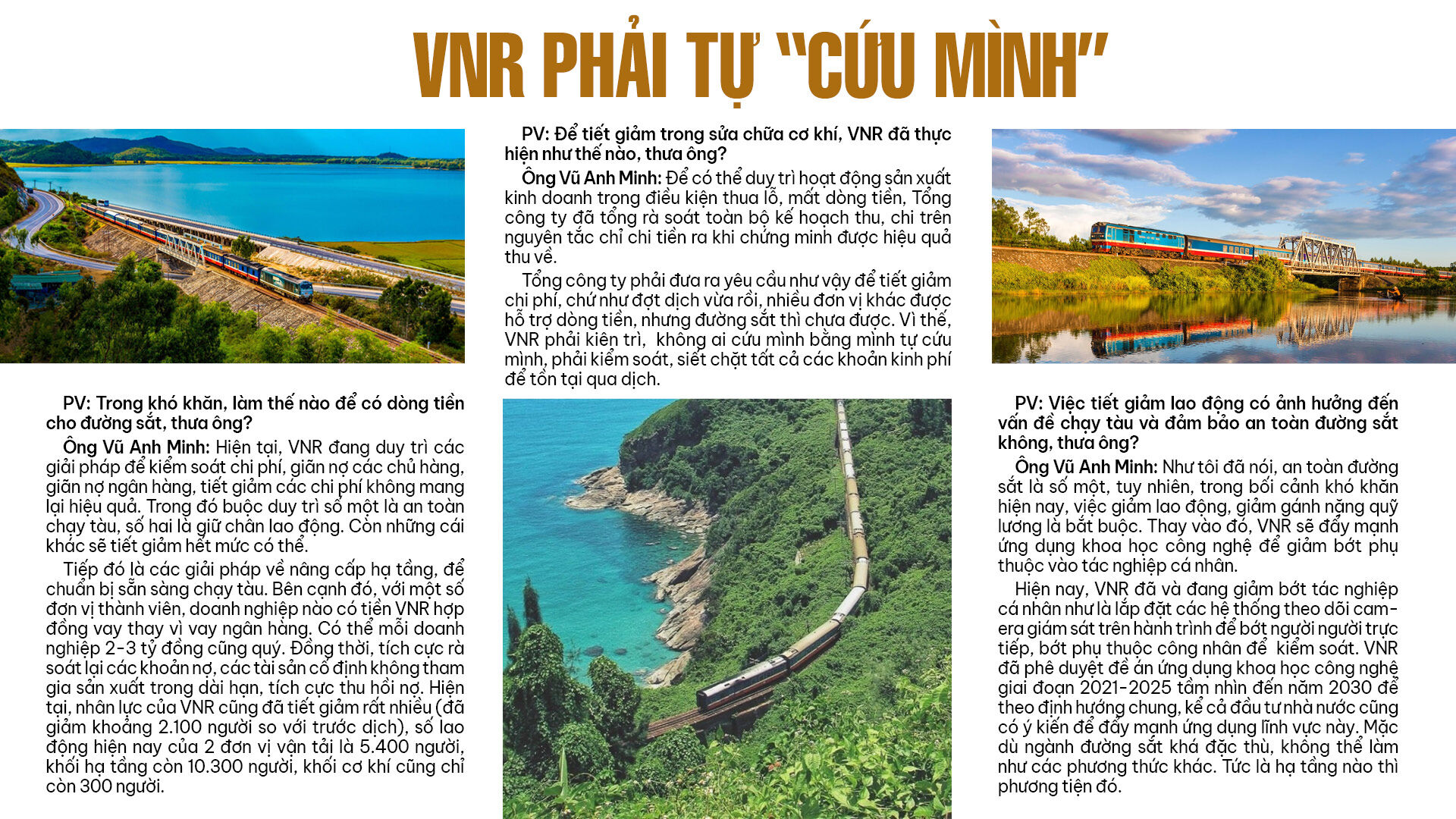 VNR PHẢI TỰ "CỨU MÌNH"

PV: Trong khó khăn, làm thế nào để có dòng tiền cho đường sắt, thưa ông?

Ông Vũ Anh Minh: Hiện tại, VNR đang duy trì các giải pháp để kiểm soát chi phí, giãn nợ các chủ hàng, giãn nợ ngân hàng, tiết giảm các chi phí không mang lại hiệu quả. Trong đó buộc duy trì số một là an toàn chạy tàu, số hai là giữ chân lao động. Còn những cái khác sẽ tiết giảm hết mức có thể.

Tiếp đó là các giải pháp về nâng cấp hạ tầng, để chuẩn bị sẵn sàng chạy tàu. Bên cạnh đó, với một số đơn vị thành viên, doanh nghiệp nào có tiền VNR hợp đồng vay thay vì vay ngân hàng. Có thể mỗi doanh nghiệp 2-3 tỷ đồng cũng quý. Đồng thời, tích cực rà soát lại các khoản nợ, các tài sản cố định không tham gia sản xuất trong dài hạn, tích cực thu hồi nợ. Hiện tại, nhân lực của VNR cũng đã tiết giảm rất nhiều (đã giảm khoảng 2.100 người so với trước dịch), số lao động hiện nay của 2 đơn vị vận tải là 5.400 người, khối hạ tầng còn 10.300 người, khối cơ khí cũng chỉ còn 300 người.

PV: Để tiết giảm trong sửa chữa cơ khí, VNR đã thực hiện như thế nào, thưa ông?

Ông Vũ Anh Minh: Để có thể duy trì hoạt động sản xuất kinh doanh trong điều kiện thua lỗ, mất dòng tiền, Tổng công ty đã tổng rà soát toàn bộ kế hoạch thu, chi trên nguyên tắc chỉ chi tiền ra khi chứng minh được hiệu quả thu về.

Tổng công ty phải đưa ra yêu cầu như vậy để tiết giảm chi phí, chứ như đợt dịch vừa rồi, nhiều đơn vị khác được hỗ trợ dòng tiền, nhưng đường sắt thì chưa được. Vì thế, VNR phải kiên trì, không ai cứu mình bằng mình tự cứu mình, phải kiểm soát, siết chặt tất cả các khoản kinh phí để tồn tại qua dịch.

PV: Việc tiết giảm lao động có ảnh hưởng đến vấn đề chạy tàu và đảm bảo an toàn đường sắt không, thưa ông?

Ông Vũ Anh Minh: Như tôi đã nói, an toàn đường sắt là số một, tuy nhiên, trong bối cảnh khó khăn hiện nay, việc giảm lao động, giảm gánh nặng quỹ lương là bắt buộc. Thay vào đó, VNR sẽ đẩy mạnh ứng dụng khoa học công nghệ để giảm bớt phụ thuộc vào tác nghiệp cá nhân.

Hiện nay, VNR đã và đang giảm bớt tác nghiệp cá nhân như là lắp đặt các hệ thống theo dõi camera giám sát trên hành trình để bớt người người trực tiếp, bớt phụ thuộc công nhân để kiểm soát. VNR đã phê duyệt đề án ứng dụng khoa học công nghệ giai đoạn 2021-2025 tầm nhìn đến năm 2030 để theo định hướng chung, kể cả đầu tư nhà nước cũng có ý kiến để đẩy mạnh ứng dụng lĩnh vực này. Mặc dù ngành đường sắt khá đặc thù, không thể làm như các phương thức khác. Tức là hạ tầng nào thì phương tiện đó.